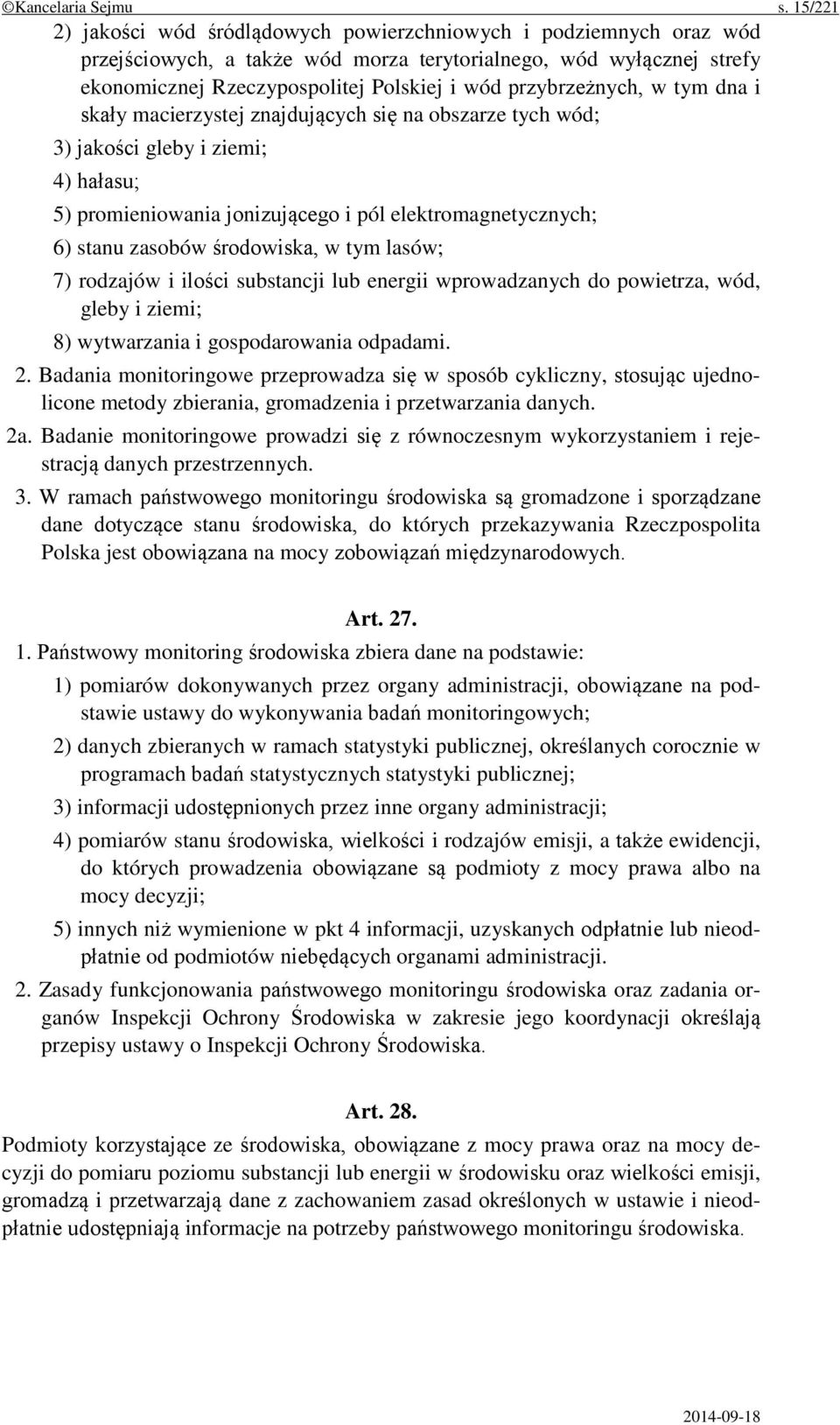 ©Kancelaria Sejmu s. 15/221

2) jakości wód śródlądowych powierzchniowych i podziemnych oraz wód przejściowych, a także wód morza terytorialnego, wód wyłącznej strefy ekonomicznej Rzeczypospolitej Polskiej i wód przybrzeżnych, w tym dna i skały macierzystej znajdujących się na obszarze tych wód;

3) jakości gleby i ziemi;

4) hałasu;

5) promieniowania jonizującego i pól elektromagnetycznych;

6) stanu zasobów środowiska, w tym lasów;

7) rodzajów i ilości substancji lub energii wprowadzanych do powietrza, wód, gleby i ziemi;

8) wytwarzania i gospodarowania odpadami.

2. Badania monitoringowe przeprowadza się w sposób cykliczny, stosując ujednolicone metody zbierania, gromadzenia i przetwarzania danych.

2a. Badanie monitoringowe prowadzi się z równoczesnym wykorzystaniem i rejestracją danych przestrzennych.

3. W ramach państwowego monitoringu środowiska są gromadzone i sporządzane dane dotyczące stanu środowiska, do których przekazywania Rzeczpospolita Polska jest obowiązana na mocy zobowiązań międzynarodowych.

Art. 27.

1. Państwowy monitoring środowiska zbiera dane na podstawie:

1) pomiarów dokonywanych przez organy administracji, obowiązane na podstawie ustawy do wykonywania badań monitoringowych;

2) danych zbieranych w ramach statystyki publicznej, określanych corocznie w programach badań statystycznych statystyki publicznej;

3) informacji udostępnionych przez inne organy administracji;

4) pomiarów stanu środowiska, wielkości i rodzajów emisji, a także ewidencji, do których prowadzenia obowiązane są podmioty z mocy prawa albo na mocy decyzji;

5) innych niż wymienione w pkt 4 informacji, uzyskanych odpłatnie lub nieodpłatnie od podmiotów niebędących organami administracji.

2. Zasady funkcjonowania państwowego monitoringu środowiska oraz zadania organów Inspekcji Ochrony Środowiska w zakresie jego koordynacji określają przepisy ustawy o Inspekcji Ochrony Środowiska.

Art. 28.

Podmioty korzystające ze środowiska, obowiązane z mocy prawa oraz na mocy decyzji do pomiaru poziomu substancji lub energii w środowisku oraz wielkości emisji, gromadzą i przetwarzają dane z zachowaniem zasad określonych w ustawie i nieodpłatnie udostępniają informacje na potrzeby państwowego monitoringu środowiska.

2014-09-18